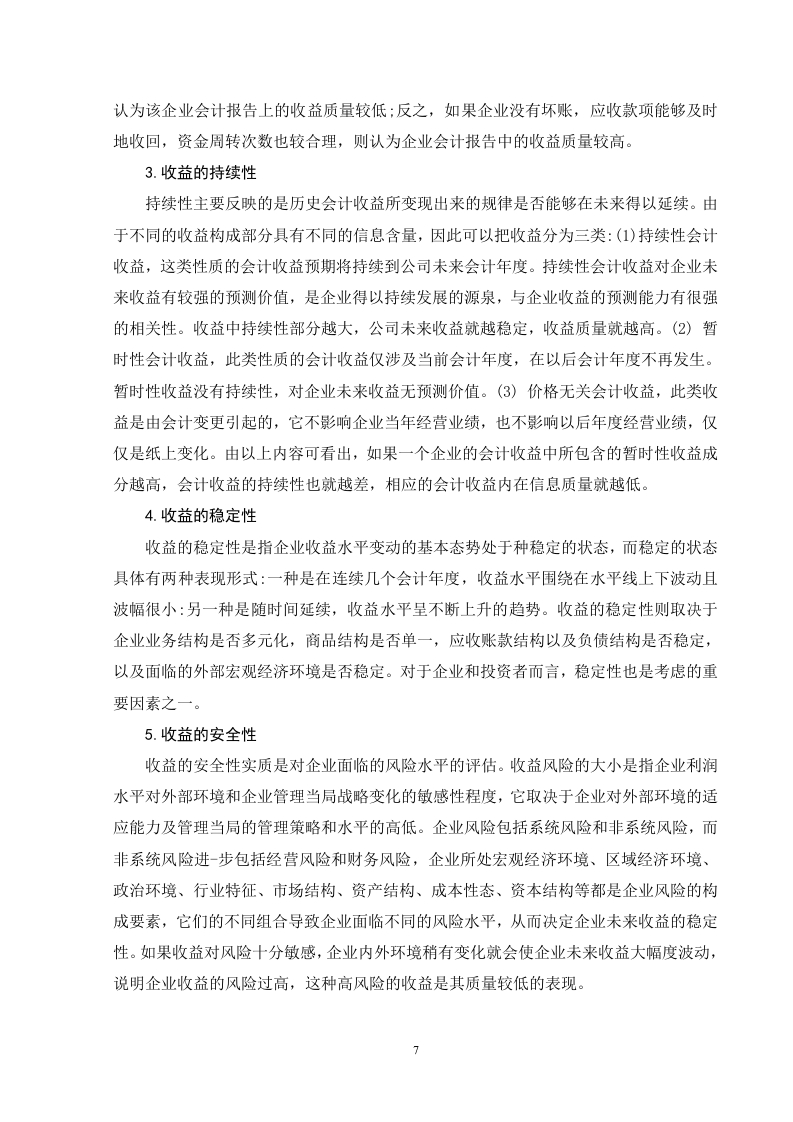 认为该企业会计报告上的收益质量较低;反之，如果企业没有坏账，应收款项能够及时地收回，资金周转次数也较合理，则认为企业会计报告中的收益质量较高。

3.收益的持续性

持续性主要反映的是历史会计收益所变现出来的规律是否能够在未来得以延续。由于不同的收益构成部分具有不同的信息含量，因此可以把收益分为三类:(1)持续性会计收益，这类性质的会计收益预期将持续到公司未来会计年度。持续性会计收益对企业未来收益有较强的预测价值，是企业得以持续发展的源泉，与企业收益的预测能力有很强的相关性。收益中持续性部分越大，公司未来收益就越稳定，收益质量就越高。(2) 暂时性会计收益，此类性质的会计收益仅涉及当前会计年度，在以后会计年度不再发生。暂时性收益没有持续性，对企业未来收益无预测价值。(3) 价格无关会计收益，此类收益是由会计变更引起的，它不影响企业当年经营业绩，也不影响以后年度经营业绩，仅仅是纸上变化。由以上内容可看出，如果一个企业的会计收益中所包含的暂时性收益成分越高，会计收益的持续性也就越差，相应的会计收益内在信息质量就越低。

4.收益的稳定性

收益的稳定性是指企业收益水平变动的基本态势处于种稳定的状态，而稳定的状态具体有两种表现形式:一种是在连续几个会计年度，收益水平围绕在水平线上下波动且波幅很小:另一种是随时间延续，收益水平呈不断上升的趋势。收益的稳定性则取决于企业业务结构是否多元化，商品结构是否单一，应收账款结构以及负债结构是否稳定，以及面临的外部宏观经济环境是否稳定。对于企业和投资者而言，稳定性也是考虑的重要因素之一。

5.收益的安全性

收益的安全性实质是对企业面临的风险水平的评估。收益风险的大小是指企业利润水平对外部环境和企业管理当局战略变化的敏感性程度，它取决于企业对外部环境的适应能力及管理当局的管理策略和水平的高低。企业风险包括系统风险和非系统风险，而非系统风险进-步包括经营风险和财务风险，企业所处宏观经济环境、区域经济环境、政治环境、行业特征、市场结构、资产结构、成本性态、资本结构等都是企业风险的构成要素，它们的不同组合导致企业面临不同的风险水平，从而决定企业未来收益的稳定性。如果收益对风险十分敏感，企业内外环境稍有变化就会使企业未来收益大幅度波动，说明企业收益的风险过高，这种高风险的收益是其质量较低的表现。

7